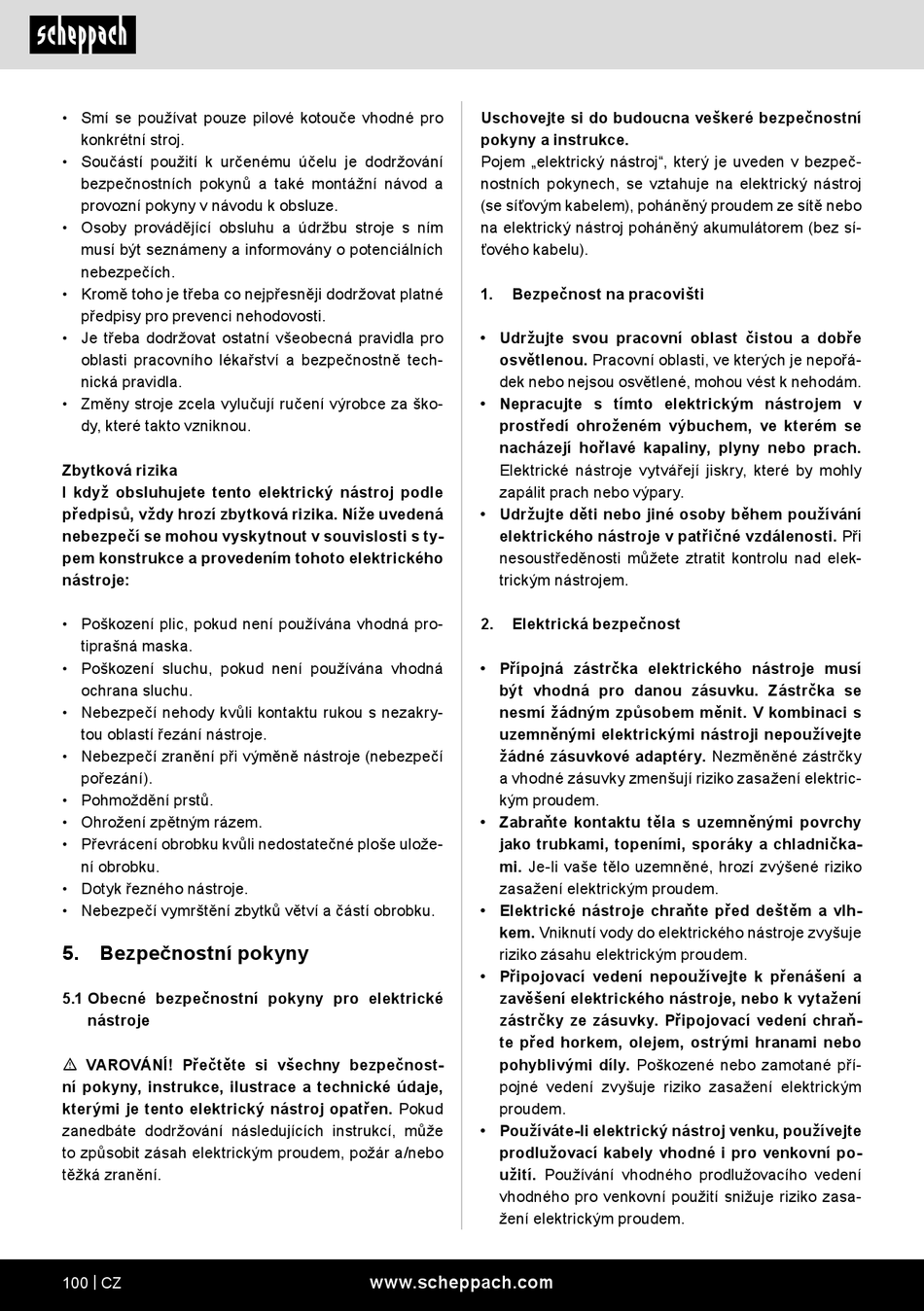 scheppach

• Smí se používat pouze pilové kotouče vhodné pro konkrétní stroj.
• Součástí použití k určenému účelu je dodržování bezpečnostních pokynů a také montážní návod a provozní pokyny v návodu k obsluze.
• Osoby provádějící obsluhu a údržbu stroje s ním musí být seznámeny a informovány o potenciálních nebezpečích.
• Kromě toho je třeba co nejpřesněji dodržovat platné předpisy pro prevenci nehodovosti.
• Je třeba dodržovat ostatní všeobecná pravidla pro oblasti pracovního lékařství a bezpečnostně technická pravidla.
• Změny stroje zcela vylučují ručení výrobce za škody, které takto vzniknou.

Zbytková rizika
I když obsluhujete tento elektrický nástroj podle předpisů, vždy hrozí zbytková rizika. Níže uvedená nebezpečí se mohou vyskytnout v souvislosti s typem konstrukce a provedením tohoto elektrického nástroje:

• Poškození plic, pokud není používána vhodná protiprašná maska.
• Poškození sluchu, pokud není používána vhodná ochrana sluchu.
• Nebezpečí nehody kvůli kontaktu rukou s nezakrytou oblastí řezání nástroje.
• Nebezpečí zranění při výměně nástroje (nebezpečí pořezání).
• Pohmoždění prstů.
• Ohrožení zpětným rázem.
• Převrácení obrobku kvůli nedostatečné ploše uložení obrobku.
• Dotyk řezného nástroje.
• Nebezpečí vymrštění zbytků větví a částí obrobku.

5. Bezpečnostní pokyny

5.1 Obecné bezpečnostní pokyny pro elektrické nástroje

⚠ VAROVÁNÍ! Přečtěte si všechny bezpečnostní pokyny, instrukce, ilustrace a technické údaje, kterými je tento elektrický nástroj opatřen. Pokud zanedbáte dodržování následujících instrukcí, může to způsobit zásah elektrickým proudem, požár a/nebo těžká zranění.

Uschovejte si do budoucna veškeré bezpečnostní pokyny a instrukce.
Pojem „elektrický nástroj“, který je uveden v bezpečnostních pokynech, se vztahuje na elektrický nástroj (se síťovým kabelem), poháněný proudem ze sítě nebo na elektrický nástroj poháněný akumulátorem (bez síťového kabelu).

1. Bezpečnost na pracovišti

• Udržujte svou pracovní oblast čistou a dobře osvětlenou. Pracovní oblasti, ve kterých je nepořádek nebo nejsou osvětlené, mohou vést k nehodám.
• Nepracujte s tímto elektrickým nástrojem v prostředí ohroženém výbuchem, ve kterém se nacházejí hořlavé kapaliny, plyny nebo prach. Elektrické nástroje vytvářejí jiskry, které by mohly zapálit prach nebo výpary.
• Udržujte děti nebo jiné osoby během používání elektrického nástroje v patřičné vzdálenosti. Při nesoustředěnosti můžete ztratit kontrolu nad elektrickým nástrojem.

2. Elektrická bezpečnost

• Přípojná zástrčka elektrického nástroje musí být vhodná pro danou zásuvku. Zástrčka se nesmí žádným způsobem měnit. V kombinaci s uzemněnými elektrickými nástroji nepoužívejte žádné zásuvkové adaptéry. Nezměněné zástrčky a vhodné zásuvky zmenšují riziko zasažení elektrickým proudem.
• Zabraňte kontaktu těla s uzemněnými povrchy jako trubkami, topeními, sporáky a chladničkami. Je-li vaše tělo uzemněné, hrozí zvýšené riziko zasažení elektrickým proudem.
• Elektrické nástroje chraňte před deštěm a vlhkem. Vniknutí vody do elektrického nástroje zvyšuje riziko zásahu elektrickým proudem.
• Připojovací vedení nepoužívejte k přenášení a zavěšení elektrického nástroje, nebo k vytažení zástrčky ze zásuvky. Připojovací vedení chraňte před horkem, olejem, ostrými hranami nebo pohyblivými díly. Poškozené nebo zamotané přípojné vedení zvyšuje riziko zasažení elektrickým proudem.
• Používáte-li elektrický nástroj venku, používejte prodlužovací kabely vhodné i pro venkovní použití. Používání vhodného prodlužovacího vedení vhodného pro venkovní použití snižuje riziko zasažení elektrickým proudem.

100 | CZ www.scheppach.com